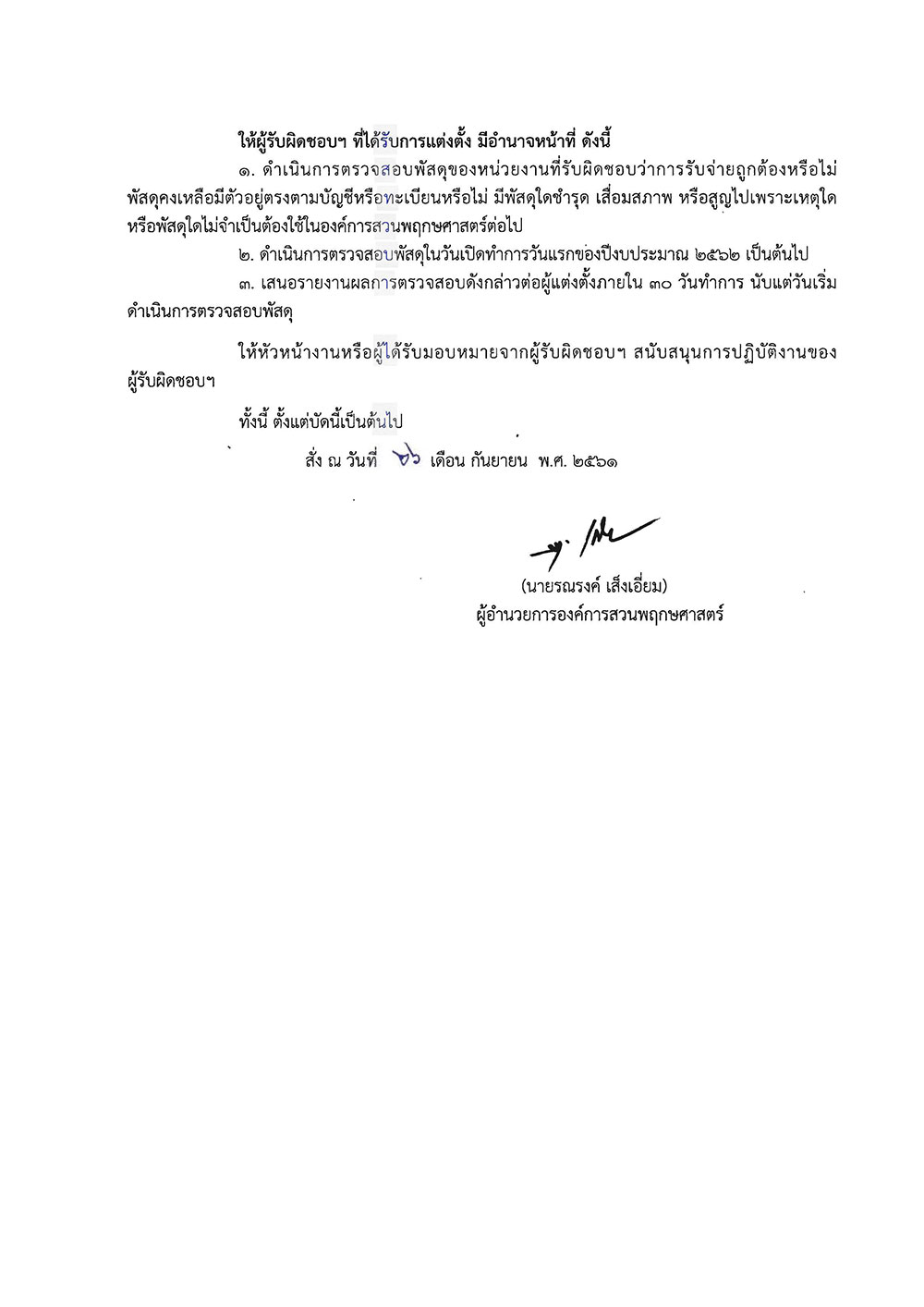 ให้ผู้รับผิดชอบฯ ที่ได้รับการแต่งตั้ง มีอำนาจหน้าที่ ดังนี้

๑. ดำเนินการตรวจสอบพัสดุของหน่วยงานที่รับผิดชอบว่าการรับจ่ายถูกต้องหรือไม่ พัสดุคงเหลือมีตัวอยู่ตรงตามบัญชีหรือทะเบียนหรือไม่ มีพัสดุใดชำรุด เสื่อมสภาพ หรือสูญไปเพราะเหตุใด หรือพัสดุใดไม่จำเป็นต้องใช้ในองค์การสวนพฤกษศาสตร์ต่อไป

๒. ดำเนินการตรวจสอบพัสดุในวันเปิดทำการวันแรกของปีงบประมาณ ๒๕๖๒ เป็นต้นไป

๓. เสนอรายงานผลการตรวจสอบดังกล่าวต่อผู้แต่งตั้งภายใน ๓๐ วันทำการ นับแต่วันเริ่มดำเนินการตรวจสอบพัสดุ

ให้หัวหน้างานหรือผู้ได้รับมอบหมายจากผู้รับผิดชอบฯ สนับสนุนการปฏิบัติงานของผู้รับผิดชอบฯ

ทั้งนี้ ตั้งแต่บัดนี้เป็นต้นไป

สั่ง ณ วันที่ ๒๖ เดือน กันยายน พ.ศ. ๒๕๖๑

(นายรณรงค์ เส็งเอี่ยม)
ผู้อำนวยการองค์การสวนพฤกษศาสตร์